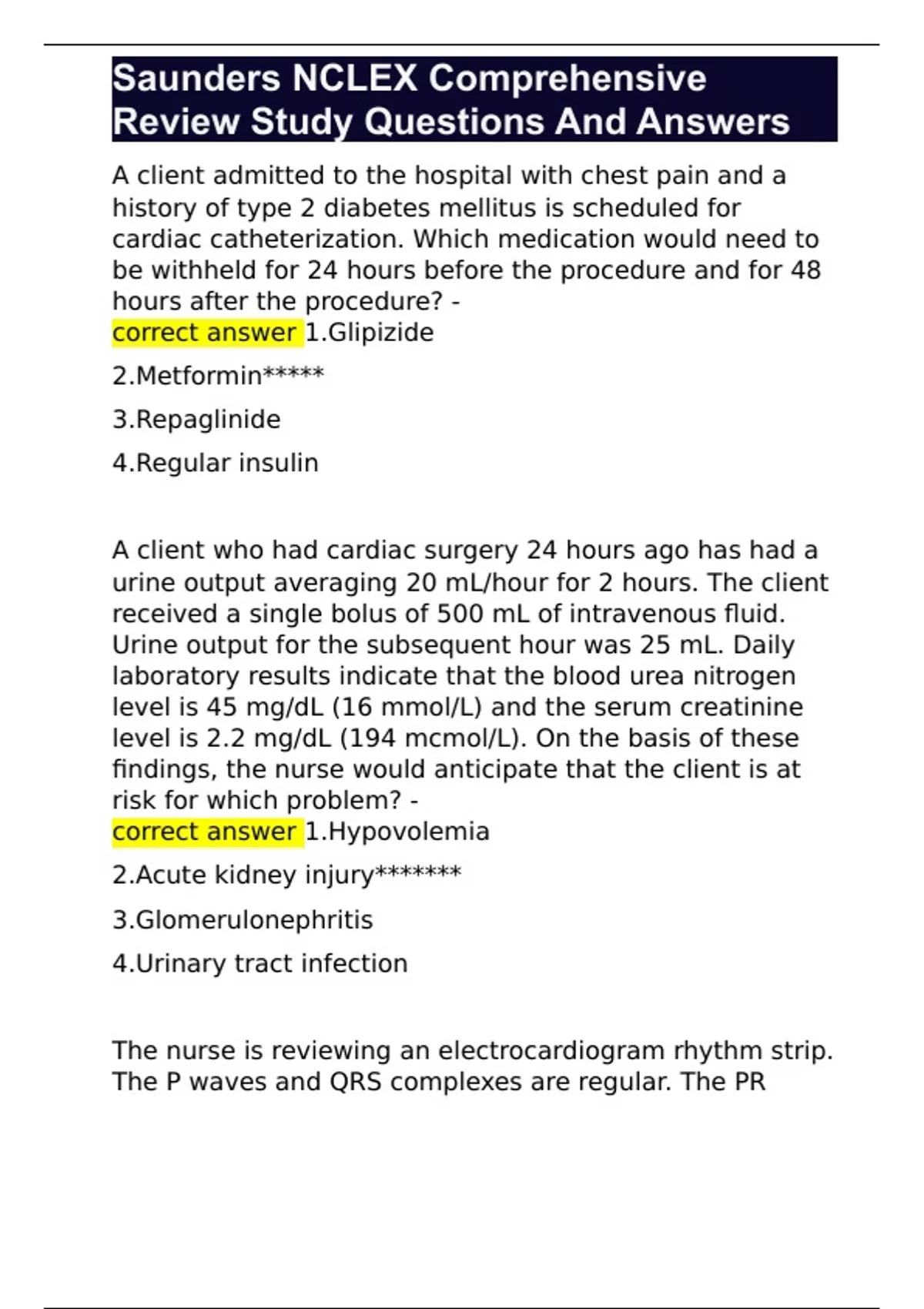 Saunders NCLEX Comprehensive Review Study Questions And Answers

A client admitted to the hospital with chest pain and a history of type 2 diabetes mellitus is scheduled for cardiac catheterization. Which medication would need to be withheld for 24 hours before the procedure and for 48 hours after the procedure? -
correct answer 1.Glipizide

2.Metformin*****

3.Repaglinide

4.Regular insulin

A client who had cardiac surgery 24 hours ago has had a urine output averaging 20 mL/hour for 2 hours. The client received a single bolus of 500 mL of intravenous fluid. Urine output for the subsequent hour was 25 mL. Daily laboratory results indicate that the blood urea nitrogen level is 45 mg/dL (16 mmol/L) and the serum creatinine level is 2.2 mg/dL (194 mcmol/L). On the basis of these findings, the nurse would anticipate that the client is at risk for which problem? -
correct answer 1.Hypovolemia

2.Acute kidney injury*******

3.Glomerulonephritis

4.Urinary tract infection

The nurse is reviewing an electrocardiogram rhythm strip. The P waves and QRS complexes are regular. The PR